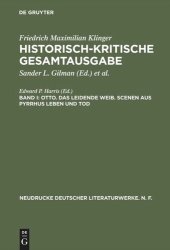 DE GRUYTER

Friedrich Maximilian Klinger
HISTORISCH-KRITISCHE GESAMTAUSGABE
Sander L. Gilman (Ed.) et al.

Edward P. Harris (Ed.)
BAND I: OTTO. DAS LEIDENDE WEIB. SCENEN AUS PYRRHUS LEBEN UND TOD

NEUDRUCKE DEUTSCHER LITERATURWERKE. N. F.

DE G